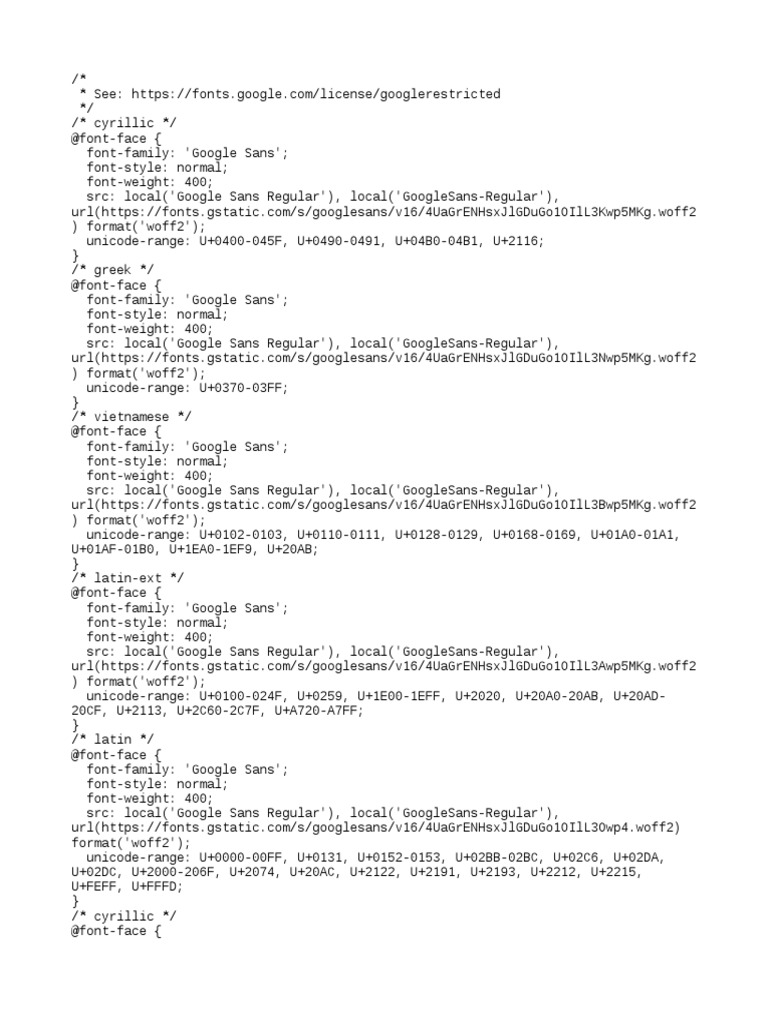 /*
 * See: https://fonts.google.com/license/googlerestricted
 */
/* cyrillic */
@font-face {
  font-family: 'Google Sans';
  font-style: normal;
  font-weight: 400;
  src: local('Google Sans Regular'), local('GoogleSans-Regular'), url(https://fonts.gstatic.com/s/googlesans/v16/4UaGrENHsxJlGDuGo1OIlL3Kwp5MKg.woff2) format('woff2');
  unicode-range: U+0400-045F, U+0490-0491, U+04B0-04B1, U+2116;
}
/* greek */
@font-face {
  font-family: 'Google Sans';
  font-style: normal;
  font-weight: 400;
  src: local('Google Sans Regular'), local('GoogleSans-Regular'), url(https://fonts.gstatic.com/s/googlesans/v16/4UaGrENHsxJlGDuGo1OIlL3Nwp5MKg.woff2) format('woff2');
  unicode-range: U+0370-03FF;
}
/* vietnamese */
@font-face {
  font-family: 'Google Sans';
  font-style: normal;
  font-weight: 400;
  src: local('Google Sans Regular'), local('GoogleSans-Regular'), url(https://fonts.gstatic.com/s/googlesans/v16/4UaGrENHsxJlGDuGo1OIlL3Bwp5MKg.woff2) format('woff2');
  unicode-range: U+0102-0103, U+0110-0111, U+0128-0129, U+0168-0169, U+01A0-01A1, U+01AF-01B0, U+1EA0-1EF9, U+20AB;
}
/* latin-ext */
@font-face {
  font-family: 'Google Sans';
  font-style: normal;
  font-weight: 400;
  src: local('Google Sans Regular'), local('GoogleSans-Regular'), url(https://fonts.gstatic.com/s/googlesans/v16/4UaGrENHsxJlGDuGo1OIlL3Awp5MKg.woff2) format('woff2');
  unicode-range: U+0100-024F, U+0259, U+1E00-1EFF, U+2020, U+20A0-20AB, U+20AD-20CF, U+2113, U+2C60-2C7F, U+A720-A7FF;
}
/* latin */
@font-face {
  font-family: 'Google Sans';
  font-style: normal;
  font-weight: 400;
  src: local('Google Sans Regular'), local('GoogleSans-Regular'), url(https://fonts.gstatic.com/s/googlesans/v16/4UaGrENHsxJlGDuGo1OIlL3Owp4.woff2) format('woff2');
  unicode-range: U+0000-00FF, U+0131, U+0152-0153, U+02BB-02BC, U+02C6, U+02DA, U+02DC, U+2000-206F, U+2074, U+20AC, U+2122, U+2191, U+2193, U+2212, U+2215, U+FEFF, U+FFFD;
}
/* cyrillic */
@font-face {